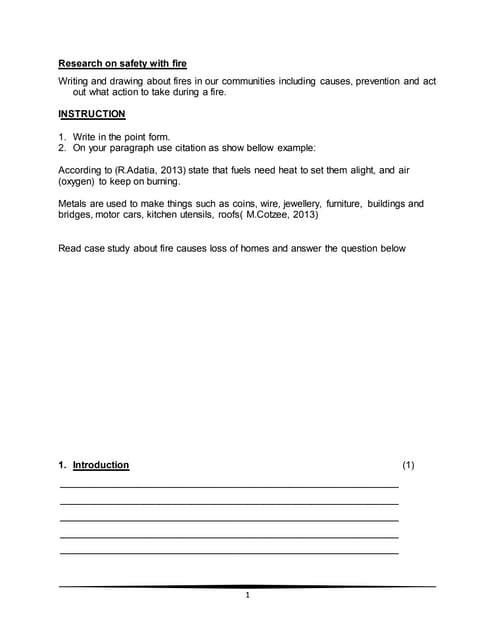 Research on safety with fire

Writing and drawing about fires in our communities including causes, prevention and act out what action to take during a fire.

INSTRUCTION

1. Write in the point form.
2. On your paragraph use citation as show bellow example:

According to (R.Adatia, 2013) state that fuels need heat to set them alight, and air (oxygen) to keep on burning.

Metals are used to make things such as coins, wire, jewellery, furniture, buildings and bridges, motor cars, kitchen utensils, roofs( M.Cotzee, 2013)

Read case study about fire causes loss of homes and answer the question below

1. Introduction (1)

1